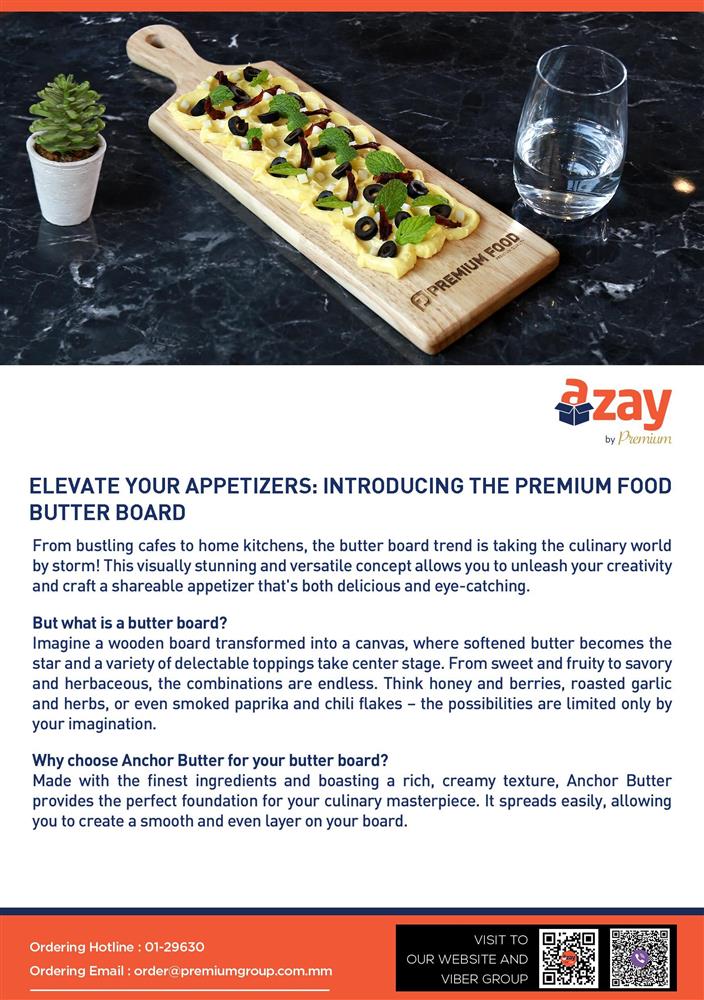 PREMIUM FOOD

azay
by Premium

ELEVATE YOUR APPETIZERS: INTRODUCING THE PREMIUM FOOD BUTTER BOARD

From bustling cafes to home kitchens, the butter board trend is taking the culinary world by storm! This visually stunning and versatile concept allows you to unleash your creativity and craft a shareable appetizer that's both delicious and eye-catching.

But what is a butter board?
Imagine a wooden board transformed into a canvas, where softened butter becomes the star and a variety of delectable toppings take center stage. From sweet and fruity to savory and herbaceous, the combinations are endless. Think honey and berries, roasted garlic and herbs, or even smoked paprika and chili flakes – the possibilities are limited only by your imagination.

Why choose Anchor Butter for your butter board?
Made with the finest ingredients and boasting a rich, creamy texture, Anchor Butter provides the perfect foundation for your culinary masterpiece. It spreads easily, allowing you to create a smooth and even layer on your board.

Ordering Hotline : 01-29630
Ordering Email : order@premiumgroup.com.mm

VISIT TO OUR WEBSITE AND VIBER GROUP